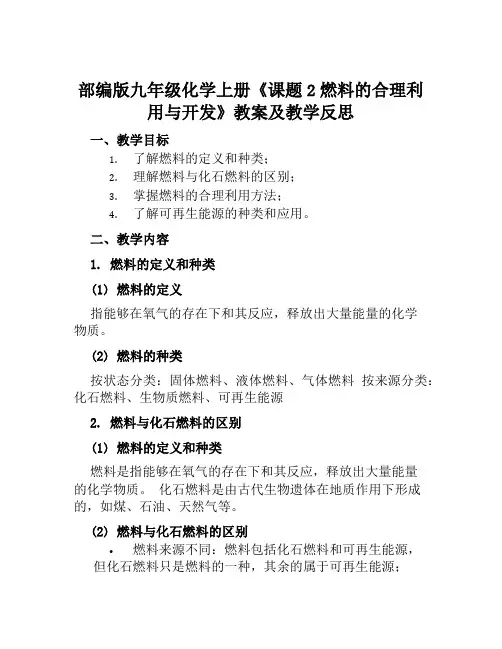 部编版九年级化学上册《课题 2 燃料的合理利用与开发》教案及教学反思

一、教学目标

1. 了解燃料的定义和种类；
2. 理解燃料与化石燃料的区别；
3. 掌握燃料的合理利用方法；
4. 了解可再生能源的种类和应用。

二、教学内容

1. 燃料的定义和种类

(1) 燃料的定义

指能够在氧气的存在下和其反应，释放出大量能量的化学物质。

(2) 燃料的种类

按状态分类：固体燃料、液体燃料、气体燃料 按来源分类：化石燃料、生物质燃料、可再生能源

2. 燃料与化石燃料的区别

(1) 燃料的定义和种类

燃料是指能够在氧气的存在下和其反应，释放出大量能量的化学物质。 化石燃料是由古代生物遗体在地质作用下形成的，如煤、石油、天然气等。

(2) 燃料与化石燃料的区别

• 燃料来源不同：燃料包括化石燃料和可再生能源，但化石燃料只是燃料的一种，其余的属于可再生能源；